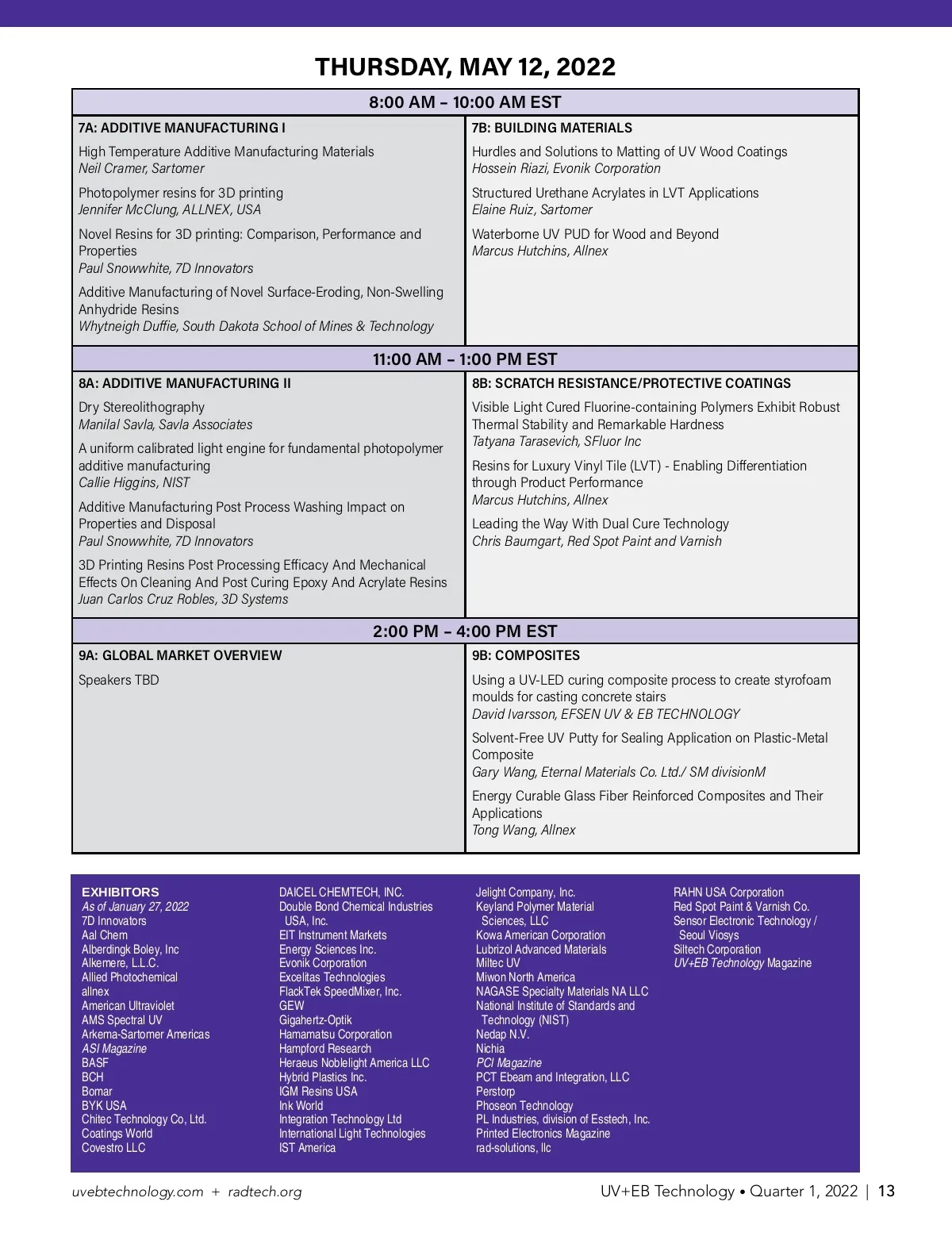 THURSDAY, MAY 12, 2022

8:00 AM – 10:00 AM EST

7A: ADDITIVE MANUFACTURING I

High Temperature Additive Manufacturing Materials
Neil Cramer, Sartomer

Photopolymer resins for 3D printing
Jennifer McClung, ALLNEX, USA

Novel Resins for 3D printing: Comparison, Performance and Properties
Paul Snowwhite, 7D Innovators

Additive Manufacturing of Novel Surface-Eroding, Non-Swelling Anhydride Resins
Whytneigh Duffie, South Dakota School of Mines & Technology

7B: BUILDING MATERIALS

Hurdles and Solutions to Matting of UV Wood Coatings
Hossein Riazi, Evonik Corporation

Structured Urethane Acrylates in LVT Applications
Elaine Ruiz, Sartomer

Waterborne UV PUD for Wood and Beyond
Marcus Hutchins, Allnex

11:00 AM – 1:00 PM EST

8A: ADDITIVE MANUFACTURING II

Dry Stereolithography
Manilal Savla, Savla Associates

A uniform calibrated light engine for fundamental photopolymer additive manufacturing
Callie Higgins, NIST

Additive Manufacturing Post Process Washing Impact on Properties and Disposal
Paul Snowwhite, 7D Innovators

3D Printing Resins Post Processing Efficacy And Mechanical Effects On Cleaning And Post Curing Epoxy And Acrylate Resins
Juan Carlos Cruz Robles, 3D Systems

8B: SCRATCH RESISTANCE/PROTECTIVE COATINGS

Visible Light Cured Fluorine-containing Polymers Exhibit Robust Thermal Stability and Remarkable Hardness
Tatyana Tarasevich, SFluor Inc

Resins for Luxury Vinyl Tile (LVT) - Enabling Differentiation through Product Performance
Marcus Hutchins, Allnex

Leading the Way With Dual Cure Technology
Chris Baumgart, Red Spot Paint and Varnish

2:00 PM – 4:00 PM EST

9A: GLOBAL MARKET OVERVIEW

Speakers TBD

9B: COMPOSITES

Using a UV-LED curing composite process to create styrofoam moulds for casting concrete stairs
David Ivarsson, EFSEN UV & EB TECHNOLOGY

Solvent-Free UV Putty for Sealing Application on Plastic-Metal Composite
Gary Wang, Eternal Materials Co. Ltd./ SM divisionM

Energy Curable Glass Fiber Reinforced Composites and Their Applications
Tong Wang, Allnex

EXHIBITORS
As of January 27, 2022
7D Innovators
Aal Chem
Alberdingk Boley, Inc
Alkemere, L.L.C.
Allied Photochemical
allnex
American Ultraviolet
AMS Spectral UV
Arkema-Sartomer Americas
ASI Magazine
BASF
BCH
Bomar
BYK USA
Chitec Technology Co, Ltd.
Coatings World
Covestro LLC

DAICEL CHEMTECH, INC.
Double Bond Chemical Industries USA, Inc.
EIT Instrument Markets
Energy Sciences Inc.
Evonik Corporation
Excelitas Technologies
FlackTek SpeedMixer, Inc.
GEW
Gigahertz-Optik
Hamamatsu Corporation
Hampford Research
Heraeus Noblelight America LLC
Hybrid Plastics Inc.
IGM Resins USA
Ink World
Integration Technology Ltd
International Light Technologies
IST America

Jelight Company, Inc.
Keyland Polymer Material Sciences, LLC
Kowa American Corporation
Lubrizol Advanced Materials
Miltec UV
Miwon North America
NAGASE Specialty Materials NA LLC
National Institute of Standards and Technology (NIST)
Nedap N.V.
Nichia
PCI Magazine
PCT Ebeam and Integration, LLC
Perstorp
Phoseon Technology
PL Industries, division of Esstech, Inc.
Printed Electronics Magazine
rad-solutions, llc

RAHN USA Corporation
Red Spot Paint & Varnish Co.
Sensor Electronic Technology / Seoul Viosys
Siltech Corporation
UV+EB Technology Magazine

uvebtechnology.com + radtech.org
UV+EB Technology • Quarter 1, 2022 | 13